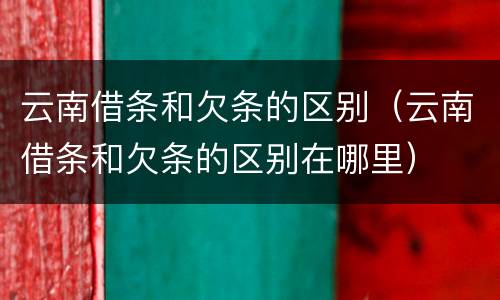 云南借条和欠条的区别（云南借条和欠条的区别在哪里）